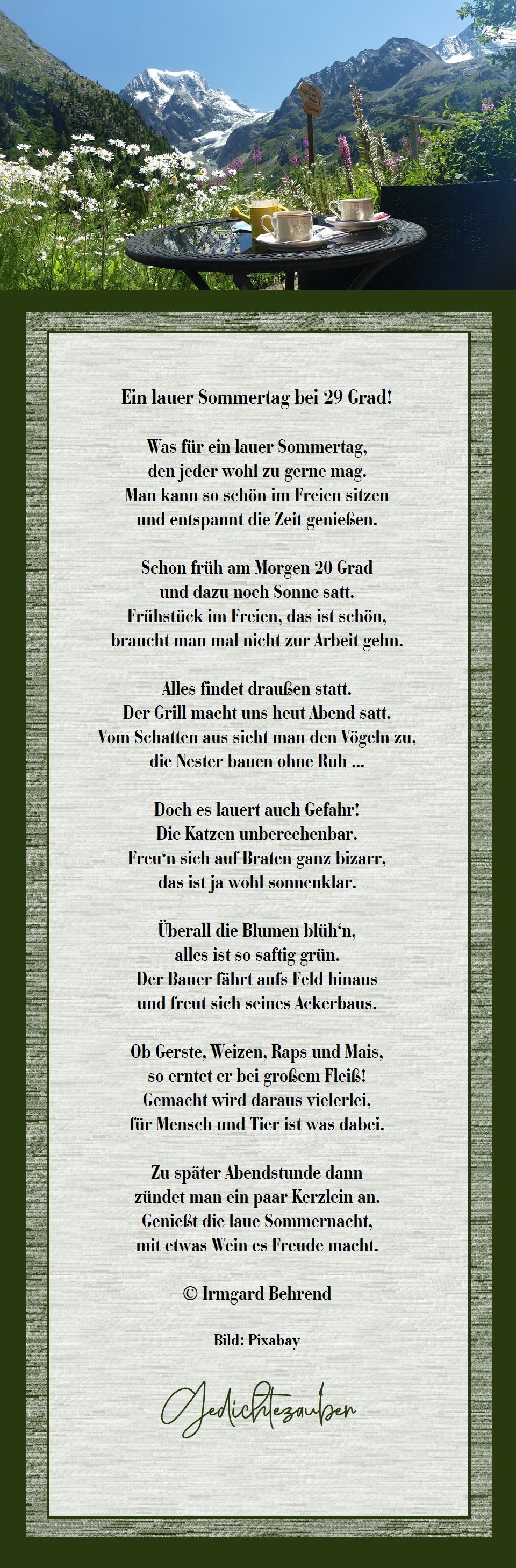 Ein lauer Sommertag bei 29 Grad!

Was für ein lauer Sommertag,
den jeder wohl zu gerne mag.
Man kann so schön im Freien sitzen
und entspannt die Zeit genießen.

Schon früh am Morgen 20 Grad
und dazu noch Sonne satt.
Frühstück im Freien, das ist schön,
braucht man mal nicht zur Arbeit gehn.

Alles findet draußen statt.
Der Grill macht uns heut Abend satt.
Vom Schatten aus sieht man den Vögeln zu,
die Nester bauen ohne Ruh ...

Doch es lauert auch Gefahr!
Die Katzen unberechenbar.
Freu'n sich auf Braten ganz bizarr,
das ist ja wohl sonnenklar.

Überall die Blumen blüh'n,
alles ist so saftig grün.
Der Bauer fährt aufs Feld hinaus
und freut sich seines Ackerbaus.

Ob Gerste, Weizen, Raps und Mais,
so erntet er bei großem Fleiß!
Gemacht wird daraus vielerlei,
für Mensch und Tier ist was dabei.

Zu später Abendstunde dann
zündet man ein paar Kerzlein an.
Genießt die laue Sommernacht,
mit etwas Wein es Freude macht.

© Irmgard Behrend

Bild: Pixabay

Gedichtezauber